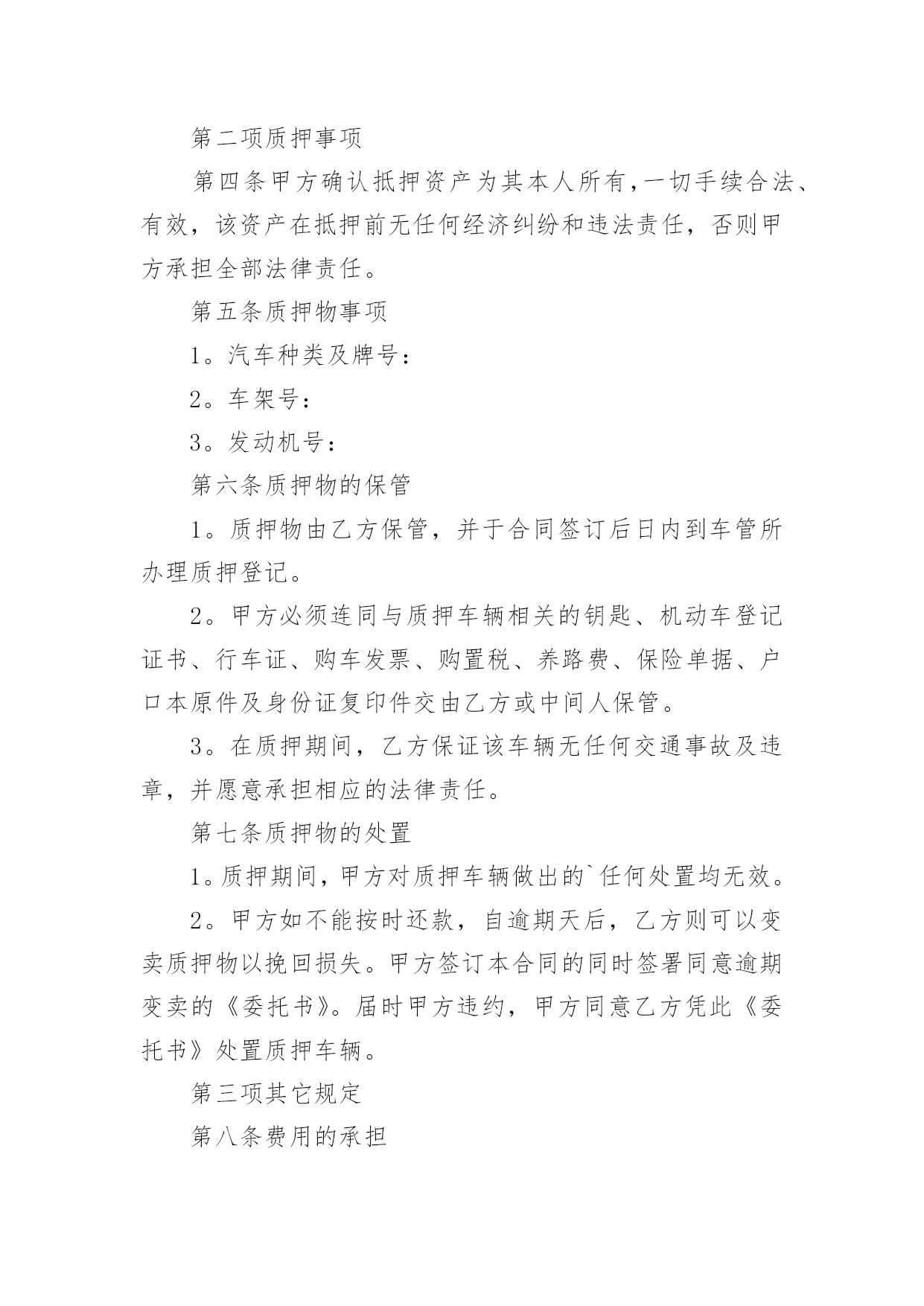 第二项质押事项

第四条甲方确认抵押资产为其本人所有,一切手续合法、有效，该资产在抵押前无任何经济纠纷和违法责任，否则甲方承担全部法律责任。

第五条质押物事项

1。汽车种类及牌号：

2。车架号：

3。发动机号：

第六条质押物的保管

1。质押物由乙方保管，并于合同签订后日内到车管所办理质押登记。

2。甲方必须连同与质押车辆相关的钥匙、机动车登记证书、行车证、购车发票、购置税、养路费、保险单据、户口本原件及身份证复印件交由乙方或中间人保管。

3。在质押期间，乙方保证该车辆无任何交通事故及违章，并愿意承担相应的法律责任。

第七条质押物的处置

1。质押期间，甲方对质押车辆做出的`任何处置均无效。

2。甲方如不能按时还款，自逾期天后，乙方则可以变卖质押物以挽回损失。甲方签订本合同的同时签署同意逾期变卖的《委托书》。届时甲方违约，甲方同意乙方凭此《委托书》处置质押车辆。

第三项其它规定

第八条费用的承担